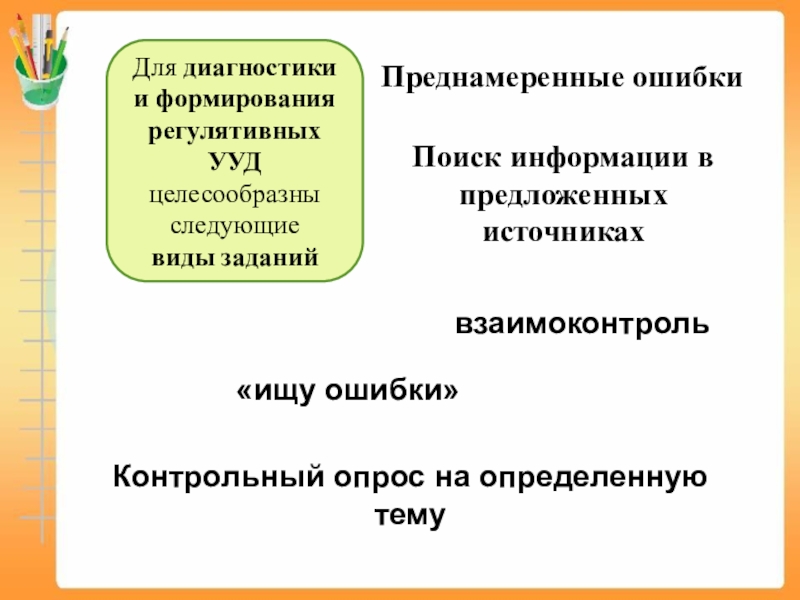 Для диагностики и формирования регулятивных УУД целесообразны следующие виды заданий

Преднамеренные ошибки

Поиск информации в предложенных источниках

взаимоконтроль

«ищу ошибки»

Контрольный опрос на определенную тему